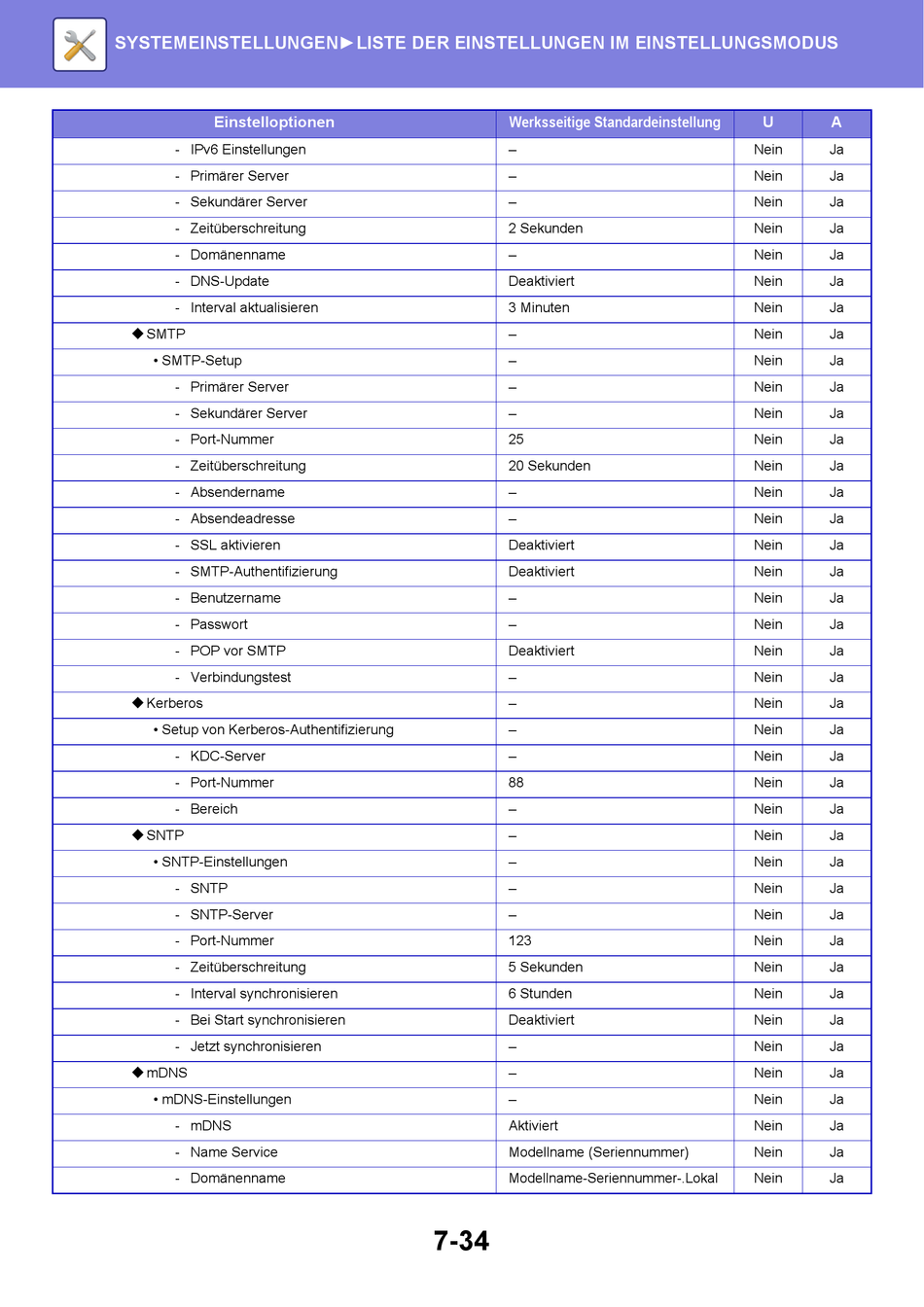 SYSTEMEINSTELLUNGEN►LISTE DER EINSTELLUNGEN IM EINSTELLUNGSMODUS

| Einstelloptionen | Werksseitige Standardeinstellung | U | A |
|---|---|---|---|
| - IPv6 Einstellungen | – | Nein | Ja |
| - Primärer Server | – | Nein | Ja |
| - Sekundärer Server | – | Nein | Ja |
| - Zeitüberschreitung | 2 Sekunden | Nein | Ja |
| - Domänenname | – | Nein | Ja |
| - DNS-Update | Deaktiviert | Nein | Ja |
| - Interval aktualisieren | 3 Minuten | Nein | Ja |
| ◆ SMTP | – | Nein | Ja |
| • SMTP-Setup | – | Nein | Ja |
| - Primärer Server | – | Nein | Ja |
| - Sekundärer Server | – | Nein | Ja |
| - Port-Nummer | 25 | Nein | Ja |
| - Zeitüberschreitung | 20 Sekunden | Nein | Ja |
| - Absendername | – | Nein | Ja |
| - Absendeadresse | – | Nein | Ja |
| - SSL aktivieren | Deaktiviert | Nein | Ja |
| - SMTP-Authentifizierung | Deaktiviert | Nein | Ja |
| - Benutzername | – | Nein | Ja |
| - Passwort | – | Nein | Ja |
| - POP vor SMTP | Deaktiviert | Nein | Ja |
| - Verbindungstest | – | Nein | Ja |
| ◆ Kerberos | – | Nein | Ja |
| • Setup von Kerberos-Authentifizierung | – | Nein | Ja |
| - KDC-Server | – | Nein | Ja |
| - Port-Nummer | 88 | Nein | Ja |
| - Bereich | – | Nein | Ja |
| ◆ SNTP | – | Nein | Ja |
| • SNTP-Einstellungen | – | Nein | Ja |
| - SNTP | – | Nein | Ja |
| - SNTP-Server | – | Nein | Ja |
| - Port-Nummer | 123 | Nein | Ja |
| - Zeitüberschreitung | 5 Sekunden | Nein | Ja |
| - Interval synchronisieren | 6 Stunden | Nein | Ja |
| - Bei Start synchronisieren | Deaktiviert | Nein | Ja |
| - Jetzt synchronisieren | – | Nein | Ja |
| ◆ mDNS | – | Nein | Ja |
| • mDNS-Einstellungen | – | Nein | Ja |
| - mDNS | Aktiviert | Nein | Ja |
| - Name Service | Modellname (Seriennummer) | Nein | Ja |
| - Domänenname | Modellname-Seriennummer-.Lokal | Nein | Ja |

7-34